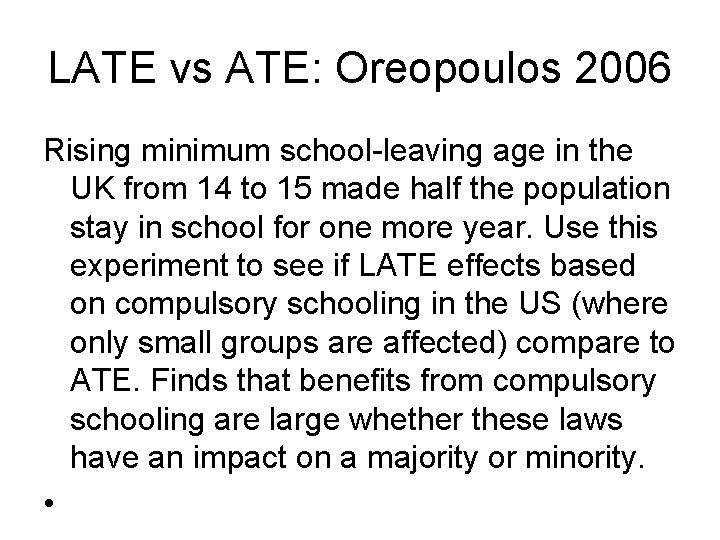 LATE vs ATE: Oreopoulos 2006

Rising minimum school-leaving age in the UK from 14 to 15 made half the population stay in school for one more year. Use this experiment to see if LATE effects based on compulsory schooling in the US (where only small groups are affected) compare to ATE. Finds that benefits from compulsory schooling are large whether these laws have an impact on a majority or minority.

•